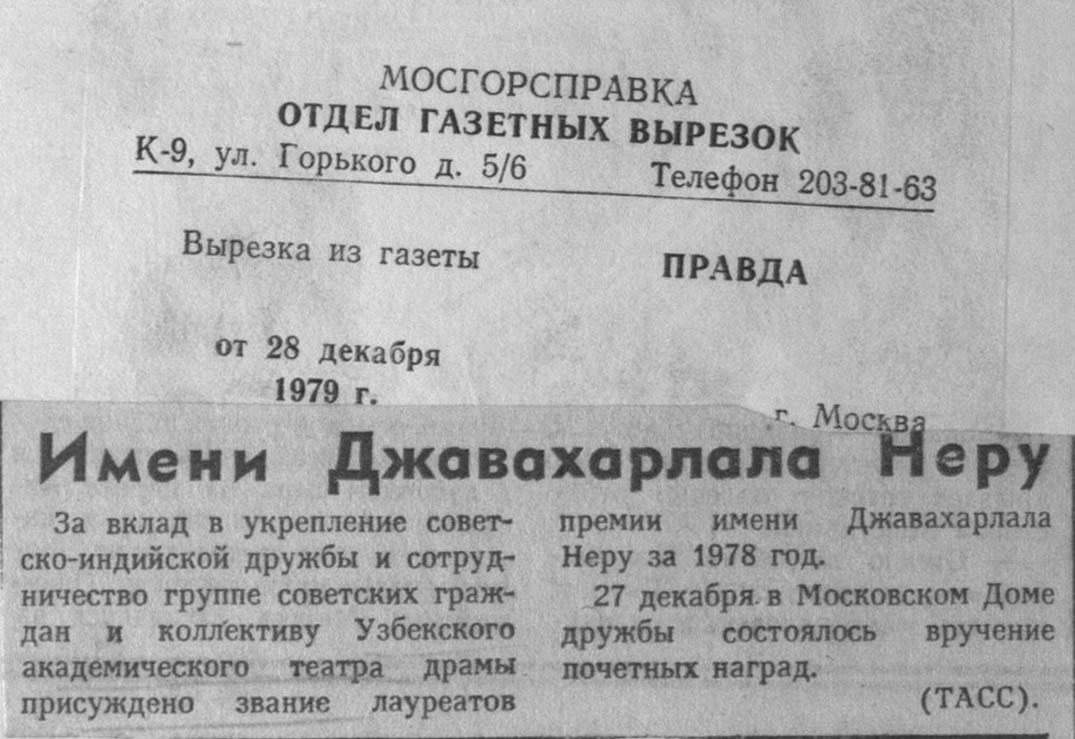 МОСГОРСПРАВКА
ОТДЕЛ ГАЗЕТНЫХ ВЫРЕЗОК
К-9, ул. Горького д. 5/6 Телефон 203-81-63

Вырезка из газеты ПРАВДА

от 28 декабря
1979 г.

г. Москва

Имени Джавахарлала Неру

За вклад в укрепление советско-индийской дружбы и сотрудничество группе советских граждан и коллективу Узбекского академического театра драмы присуждено звание лауреатов премии имени Джавахарлала Неру за 1978 год.

27 декабря в Московском Доме дружбы состоялось вручение почетных наград.

(ТАСС).